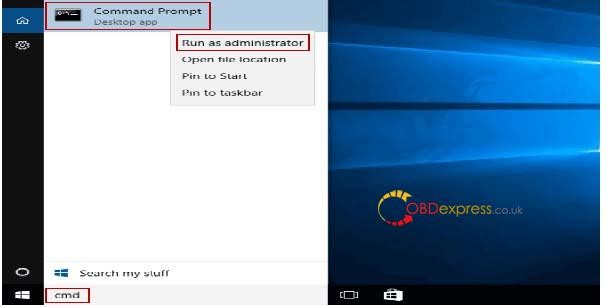 Command Prompt
Desktop app

Run as administrator
Open file location
Pin to Start
Pin to taskbar

OBDexpress.co.uk

Search my stuff

cmd